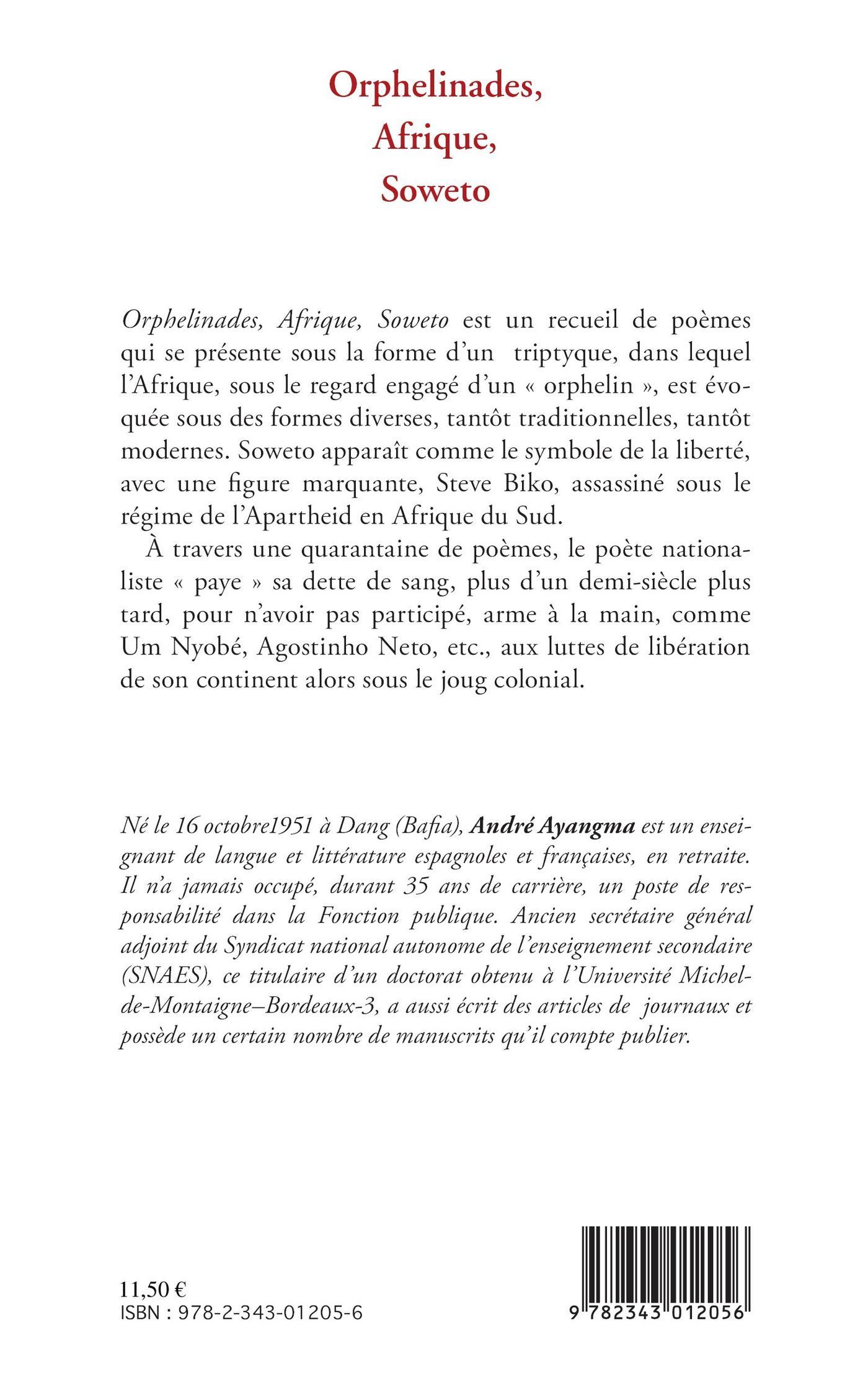 Orphelinades,
Afrique,
Soweto

Orphelinades, Afrique, Soweto est un recueil de poèmes qui se présente sous la forme d'un triptyque, dans lequel l'Afrique, sous le regard engagé d'un « orphelin », est évoquée sous des formes diverses, tantôt traditionnelles, tantôt modernes. Soweto apparaît comme le symbole de la liberté, avec une figure marquante, Steve Biko, assassiné sous le régime de l'Apartheid en Afrique du Sud.

À travers une quarantaine de poèmes, le poète nationaliste « paye » sa dette de sang, plus d'un demi-siècle plus tard, pour n'avoir pas participé, arme à la main, comme Um Nyobé, Agostinho Neto, etc., aux luttes de libération de son continent alors sous le joug colonial.

Né le 16 octobre1951 à Dang (Bafia), André Ayangma est un enseignant de langue et littérature espagnoles et françaises, en retraite. Il n'a jamais occupé, durant 35 ans de carrière, un poste de responsabilité dans la Fonction publique. Ancien secrétaire général adjoint du Syndicat national autonome de l'enseignement secondaire (SNAES), ce titulaire d'un doctorat obtenu à l'Université Michel-de-Montaigne–Bordeaux-3, a aussi écrit des articles de journaux et possède un certain nombre de manuscrits qu'il compte publier.

11,50 €
ISBN : 978-2-343-01205-6

9 782343 012056